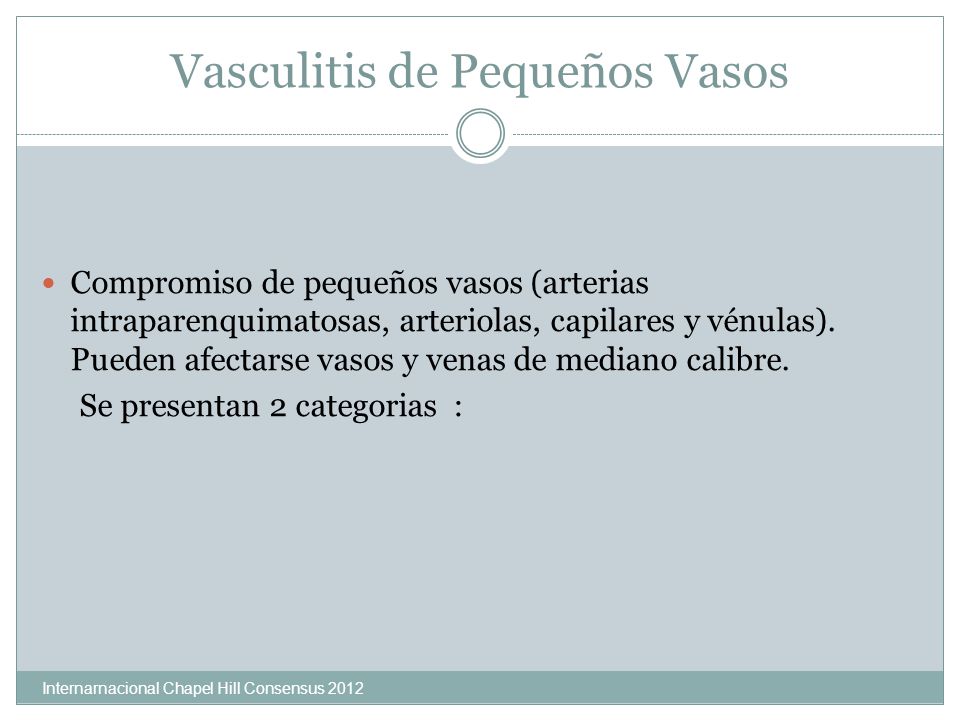 Vasculitis de Pequeños Vasos

Compromiso de pequeños vasos (arterias intraparenquimatosas, arteriolas, capilares y vénulas). Pueden afectarse vasos y venas de mediano calibre.

Se presentan 2 categorias :

Internarnacional Chapel Hill Consensus 2012